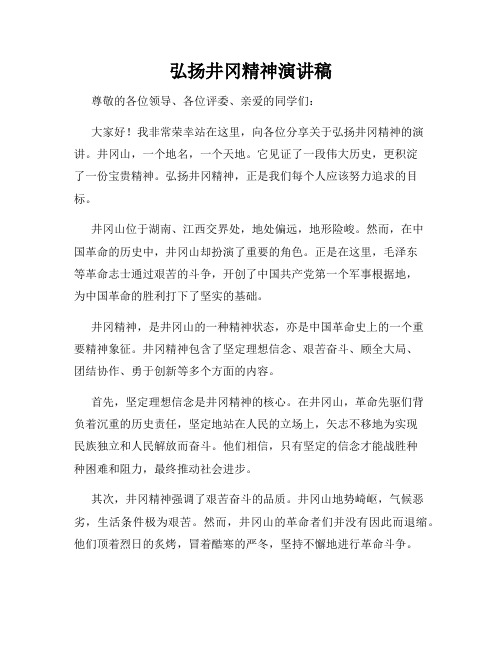 弘扬井冈精神演讲稿

尊敬的各位领导、各位评委、亲爱的同学们：

大家好！我非常荣幸站在这里，向各位分享关于弘扬井冈精神的演讲。井冈山，一个地名，一个天地。它见证了一段伟大历史，更积淀了一份宝贵精神。弘扬井冈精神，正是我们每个人应该努力追求的目标。

井冈山位于湖南、江西交界处，地处偏远，地形险峻。然而，在中国革命的历史中，井冈山却扮演了重要的角色。正是在这里，毛泽东等革命志士通过艰苦的斗争，开创了中国共产党第一个军事根据地，为中国革命的胜利打下了坚实的基础。

井冈精神，是井冈山的一种精神状态，亦是中国革命史上的一个重要精神象征。井冈精神包含了坚定理想信念、艰苦奋斗、顾全大局、团结协作、勇于创新等多个方面的内容。

首先，坚定理想信念是井冈精神的核心。在井冈山，革命先驱们背负着沉重的历史责任，坚定地站在人民的立场上，矢志不移地为实现民族独立和人民解放而奋斗。他们相信，只有坚定的信念才能战胜种种困难和阻力，最终推动社会进步。

其次，井冈精神强调了艰苦奋斗的品质。井冈山地势崎岖，气候恶劣，生活条件极为艰苦。然而，井冈山的革命者们并没有因此而退缩。他们顶着烈日的炙烤，冒着酷寒的严冬，坚持不懈地进行革命斗争。